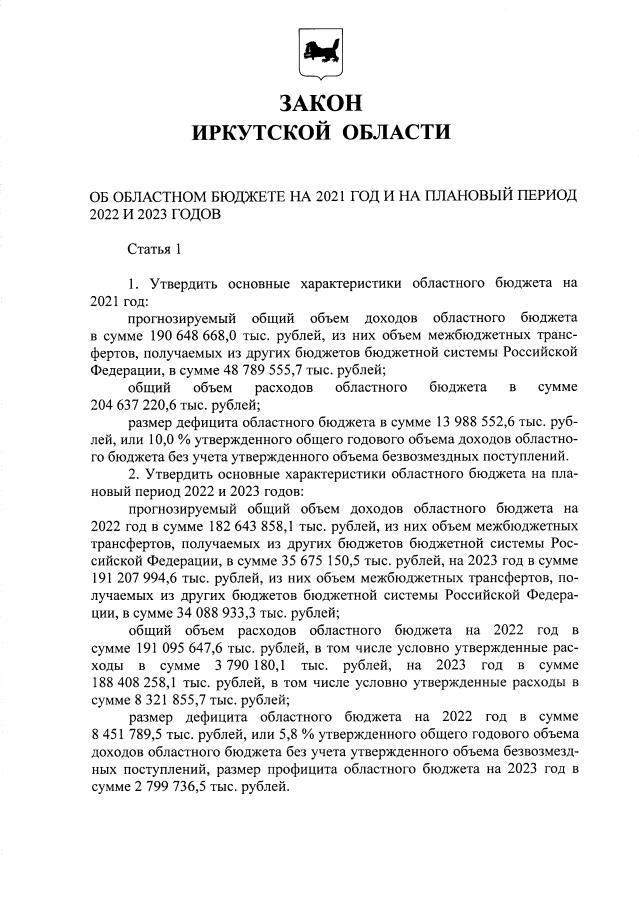 ЗАКОН
ИРКУТСКОЙ ОБЛАСТИ

ОБ ОБЛАСТНОМ БЮДЖЕТЕ НА 2021 ГОД И НА ПЛАНОВЫЙ ПЕРИОД 2022 И 2023 ГОДОВ

Статья 1

1. Утвердить основные характеристики областного бюджета на 2021 год:

прогнозируемый общий объем доходов областного бюджета в сумме 190 648 668,0 тыс. рублей, из них объем межбюджетных трансфертов, получаемых из других бюджетов бюджетной системы Российской Федерации, в сумме 48 789 555,7 тыс. рублей;

общий объем расходов областного бюджета в сумме 204 637 220,6 тыс. рублей;

размер дефицита областного бюджета в сумме 13 988 552,6 тыс. рублей, или 10,0 % утвержденного общего годового объема доходов областного бюджета без учета утвержденного объема безвозмездных поступлений.

2. Утвердить основные характеристики областного бюджета на плановый период 2022 и 2023 годов:

прогнозируемый общий объем доходов областного бюджета на 2022 год в сумме 182 643 858,1 тыс. рублей, из них объем межбюджетных трансфертов, получаемых из других бюджетов бюджетной системы Российской Федерации, в сумме 35 675 150,5 тыс. рублей, на 2023 год в сумме 191 207 994,6 тыс. рублей, из них объем межбюджетных трансфертов, получаемых из других бюджетов бюджетной системы Российской Федерации, в сумме 34 088 933,3 тыс. рублей;

общий объем расходов областного бюджета на 2022 год в сумме 191 095 647,6 тыс. рублей, в том числе условно утвержденные расходы в сумме 3 790 180,1 тыс. рублей, на 2023 год в сумме 188 408 258,1 тыс. рублей, в том числе условно утвержденные расходы в сумме 8 321 855,7 тыс. рублей;

размер дефицита областного бюджета на 2022 год в сумме 8 451 789,5 тыс. рублей, или 5,8 % утвержденного общего годового объема доходов областного бюджета без учета утвержденного объема безвозмездных поступлений, размер профицита областного бюджета на 2023 год в сумме 2 799 736,5 тыс. рублей.